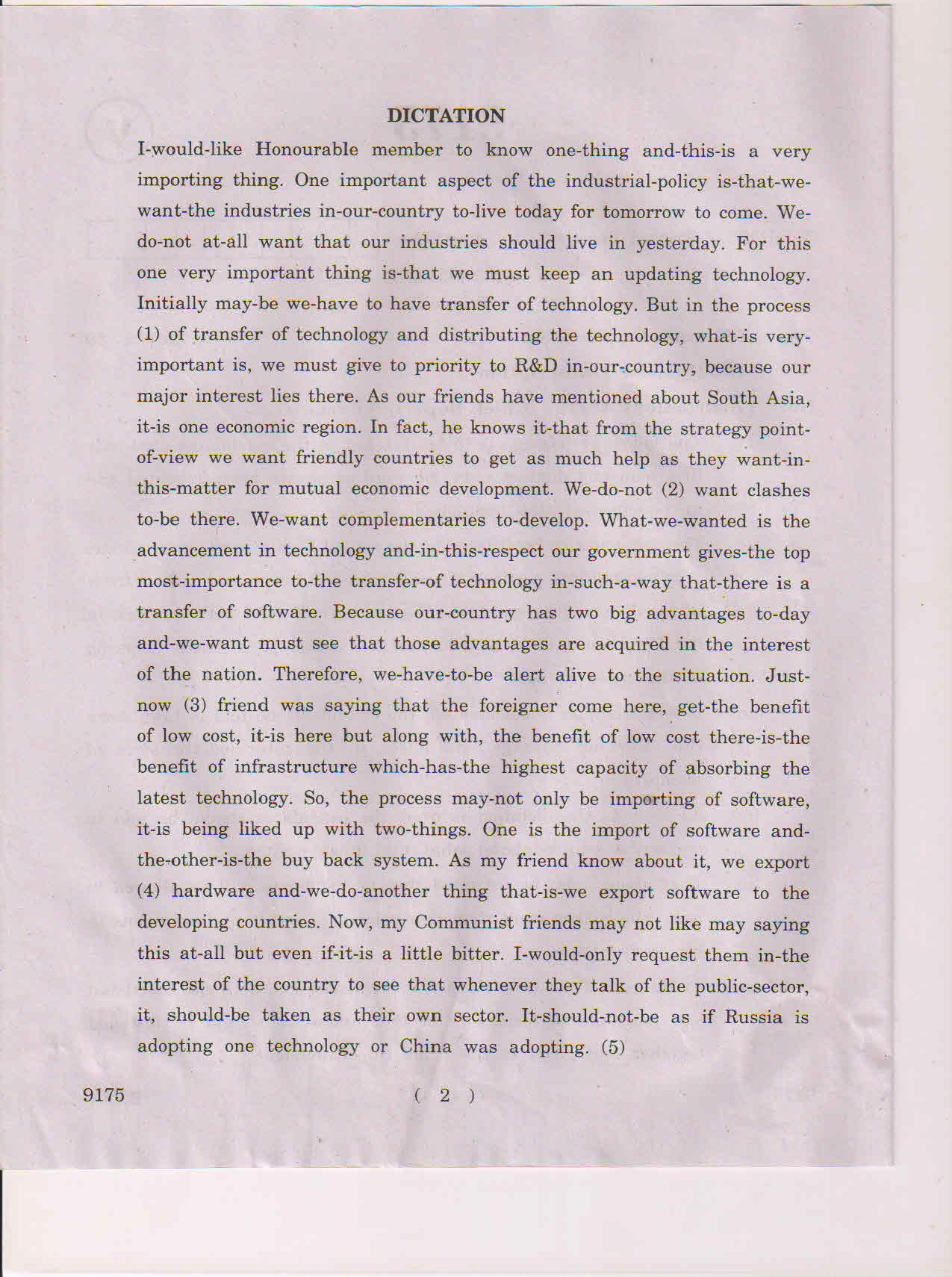 DICTATION

I-would-like Honourable member to know one-thing and-this-is a very importing thing. One important aspect of the industrial-policy is-that-we-want-the industries in-our-country to-live today for tomorrow to come. We-do-not at-all want that our industries should live in yesterday. For this one very important thing is-that we must keep an updating technology. Initially may-be we-have to have transfer of technology. But in the process (1) of transfer of technology and distributing the technology, what-is very-important is, we must give to priority to R&D in-our-country, because our major interest lies there. As our friends have mentioned about South Asia, it-is one economic region. In fact, he knows it-that from the strategy point-of-view we want friendly countries to get as much help as they want-in-this-matter for mutual economic development. We-do-not (2) want clashes to-be there. We-want complementaries to-develop. What-we-wanted is the advancement in technology and-in-this-respect our government gives-the top most-importance to-the transfer-of technology in-such-a-way that-there is a transfer of software. Because our-country has two big advantages to-day and-we-want must see that those advantages are acquired in the interest of the nation. Therefore, we-have-to-be alert alive to the situation. Just-now (3) friend was saying that the foreigner come here, get-the benefit of low cost, it-is here but along with, the benefit of low cost there-is-the benefit of infrastructure which-has-the highest capacity of absorbing the latest technology. So, the process may-not only be importing of software, it-is being liked up with two-things. One is the import of software and-the-other-is-the buy back system. As my friend know about it, we export (4) hardware and-we-do-another thing that-is-we export software to the developing countries. Now, my Communist friends may not like may saying this at-all but even if-it-is a little bitter. I-would-only request them in-the interest of the country to see that whenever they talk of the public-sector, it, should-be taken as their own sector. It-should-not-be as if Russia is adopting one technology or China was adopting. (5)

9175 ( 2 )